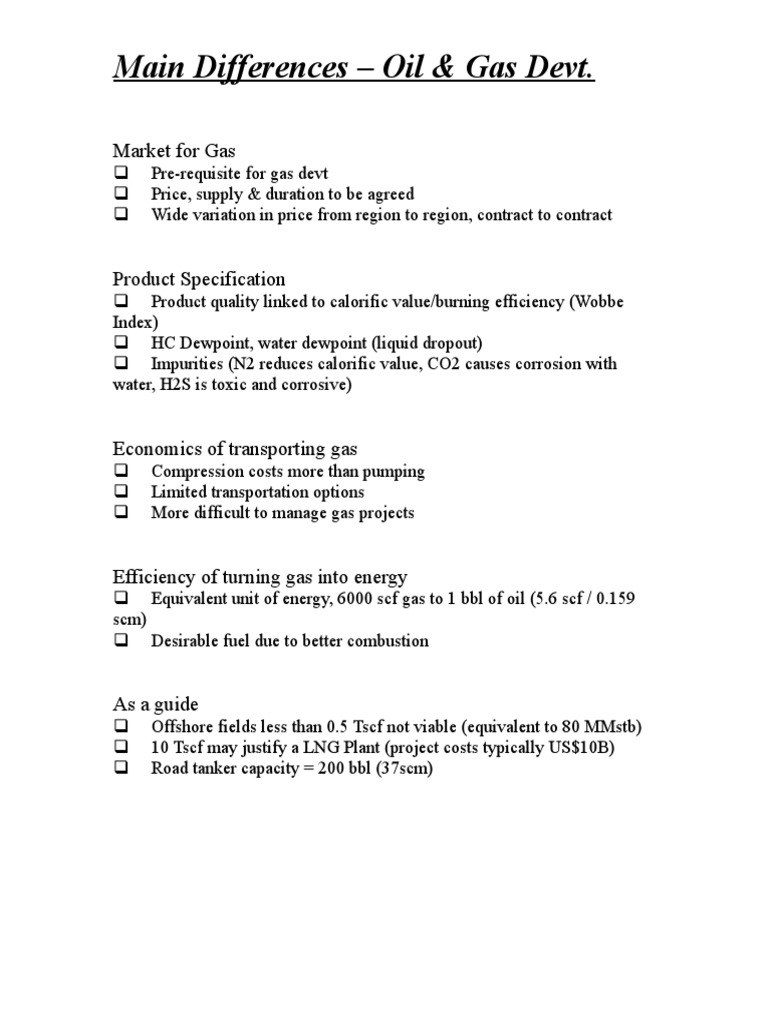 Main Differences – Oil & Gas Devt.

Market for Gas
❑ Pre-requisite for gas devt
❑ Price, supply & duration to be agreed
❑ Wide variation in price from region to region, contract to contract

Product Specification
❑ Product quality linked to calorific value/burning efficiency (Wobbe Index)
❑ HC Dewpoint, water dewpoint (liquid dropout)
❑ Impurities (N2 reduces calorific value, CO2 causes corrosion with water, H2S is toxic and corrosive)

Economics of transporting gas
❑ Compression costs more than pumping
❑ Limited transportation options
❑ More difficult to manage gas projects

Efficiency of turning gas into energy
❑ Equivalent unit of energy, 6000 scf gas to 1 bbl of oil (5.6 scf / 0.159 scm)
❑ Desirable fuel due to better combustion

As a guide
❑ Offshore fields less than 0.5 Tscf not viable (equivalent to 80 MMstb)
❑ 10 Tscf may justify a LNG Plant (project costs typically US$10B)
❑ Road tanker capacity = 200 bbl (37scm)